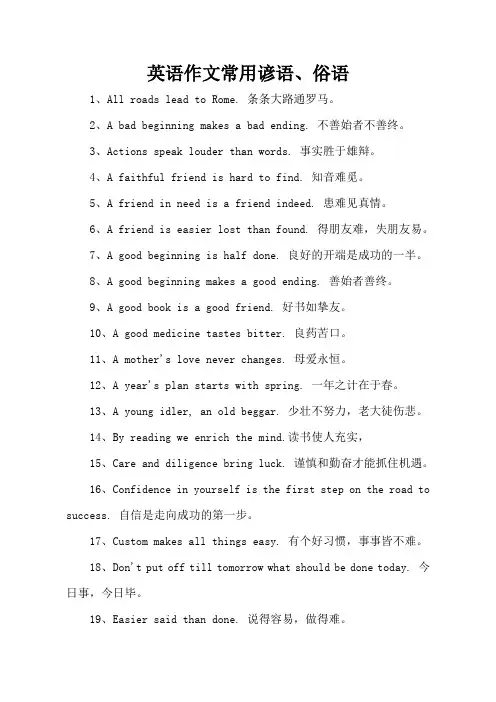 英语作文常用谚语、俗语

1、All roads lead to Rome. 条条大路通罗马。

2、A bad beginning makes a bad ending. 不善始者不善终。

3、Actions speak louder than words. 事实胜于雄辩。

4、A faithful friend is hard to find. 知音难觅。

5、A friend in need is a friend indeed. 患难见真情。

6、A friend is easier lost than found. 得朋友难，失朋友易。

7、A good beginning is half done. 良好的开端是成功的一半。

8、A good beginning makes a good ending. 善始者善终。

9、A good book is a good friend. 好书如挚友。

10、A good medicine tastes bitter. 良药苦口。

11、A mother's love never changes. 母爱永恒。

12、A year's plan starts with spring. 一年之计在于春。

13、A young idler, an old beggar. 少壮不努力，老大徒伤悲。

14、By reading we enrich the mind.读书使人充实，

15、Care and diligence bring luck. 谨慎和勤奋才能抓住机遇。

16、Confidence in yourself is the first step on the road to success. 自信是走向成功的第一步。

17、Custom makes all things easy. 有个好习惯，事事皆不难。

18、Don't put off till tomorrow what should be done today. 今日事，今日毕。

19、Easier said than done. 说得容易，做得难。